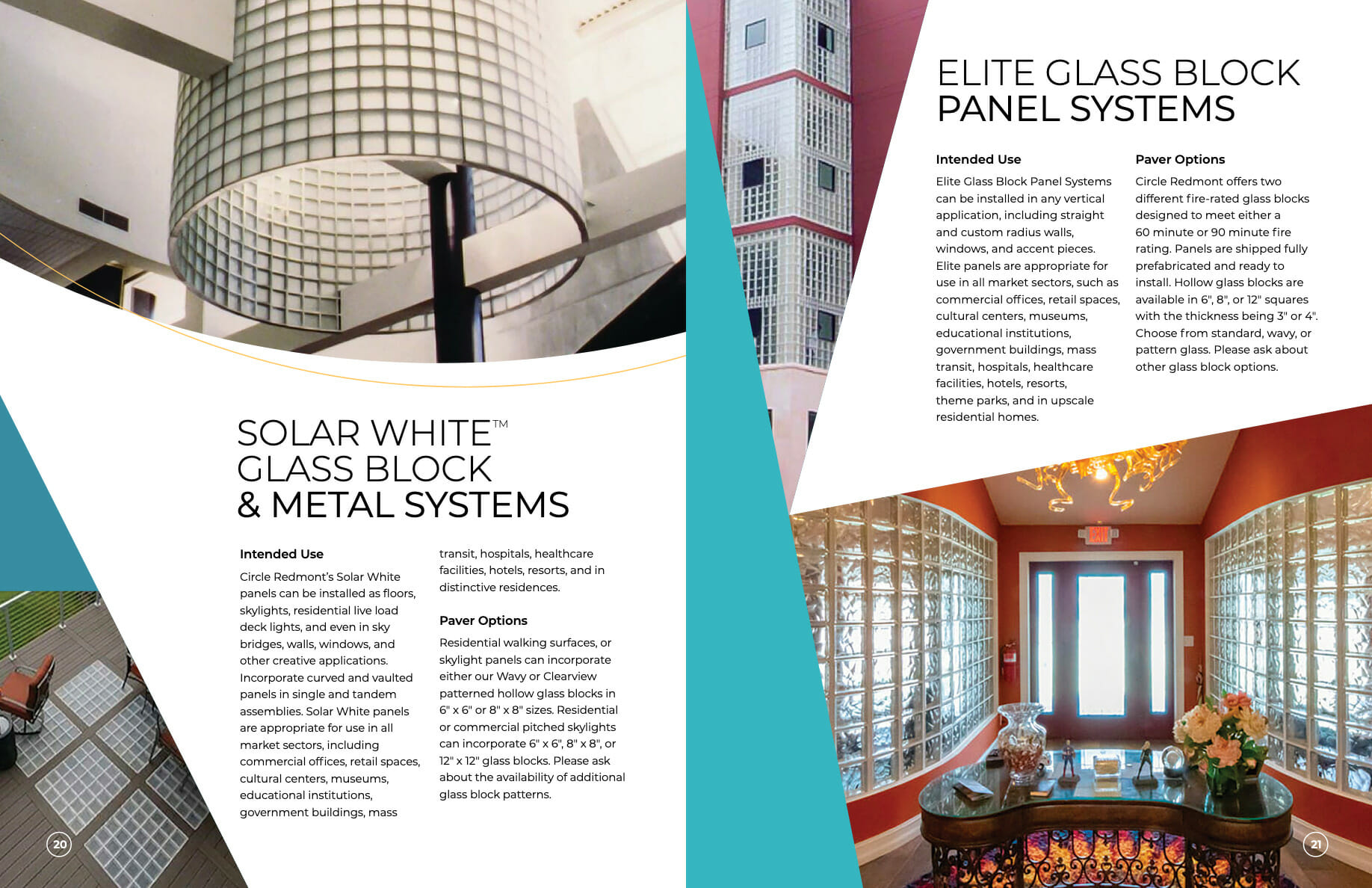 SOLAR WHITE™
GLASS BLOCK
& METAL SYSTEMS

Intended Use

Circle Redmont's Solar White panels can be installed as floors, skylights, residential live load deck lights, and even in sky bridges, walls, windows, and other creative applications. Incorporate curved and vaulted panels in single and tandem assemblies. Solar White panels are appropriate for use in all market sectors, including commercial offices, retail spaces, cultural centers, museums, educational institutions, government buildings, mass transit, hospitals, healthcare facilities, hotels, resorts, and in distinctive residences.

Paver Options

Residential walking surfaces, or skylight panels can incorporate either our Wavy or Clearview patterned hollow glass blocks in 6" x 6" or 8" x 8" sizes. Residential or commercial pitched skylights can incorporate 6" x 6", 8" x 8", or 12" x 12" glass blocks. Please ask about the availability of additional glass block patterns.

20

ELITE GLASS BLOCK
PANEL SYSTEMS

Intended Use

Elite Glass Block Panel Systems can be installed in any vertical application, including straight and custom radius walls, windows, and accent pieces. Elite panels are appropriate for use in all market sectors, such as commercial offices, retail spaces, cultural centers, museums, educational institutions, government buildings, mass transit, hospitals, healthcare facilities, hotels, resorts, theme parks, and in upscale residential homes.

Paver Options

Circle Redmont offers two different fire-rated glass blocks designed to meet either a 60 minute or 90 minute fire rating. Panels are shipped fully prefabricated and ready to install. Hollow glass blocks are available in 6", 8", or 12" squares with the thickness being 3" or 4". Choose from standard, wavy, or pattern glass. Please ask about other glass block options.

EXIT

21